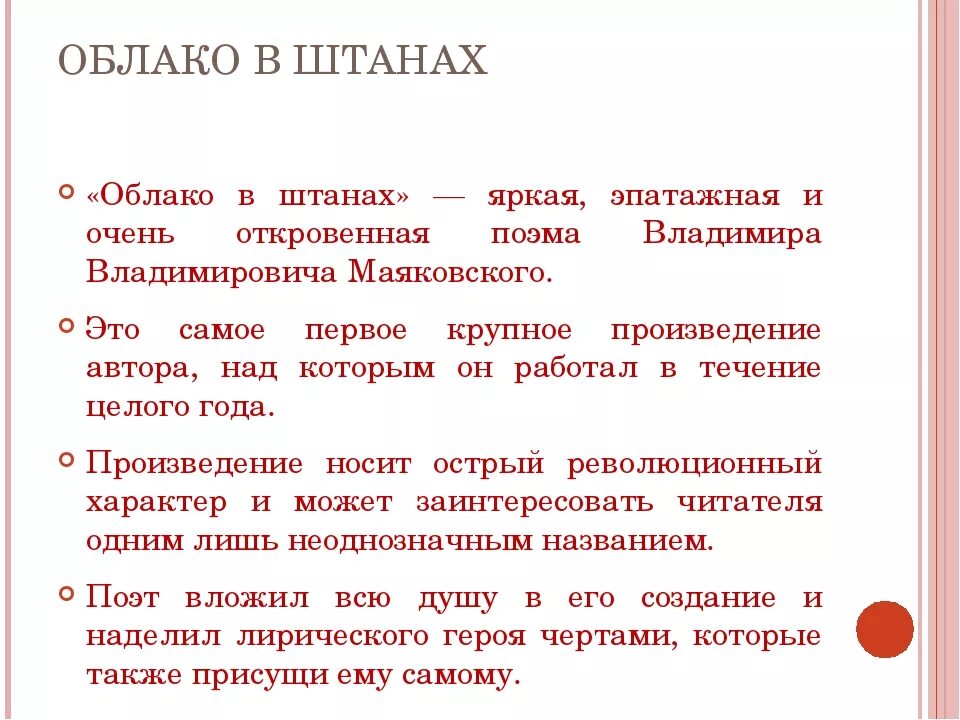 ОБЛАКО В ШТАНАХ

«Облако в штанах» — яркая, эпатажная и очень откровенная поэма Владимира Владимировича Маяковского.

Это самое первое крупное произведение автора, над которым он работал в течение целого года.

Произведение носит острый революционный характер и может заинтересовать читателя одним лишь неоднозначным названием.

Поэт вложил всю душу в его создание и наделил лирического героя чертами, которые также присущи ему самому.